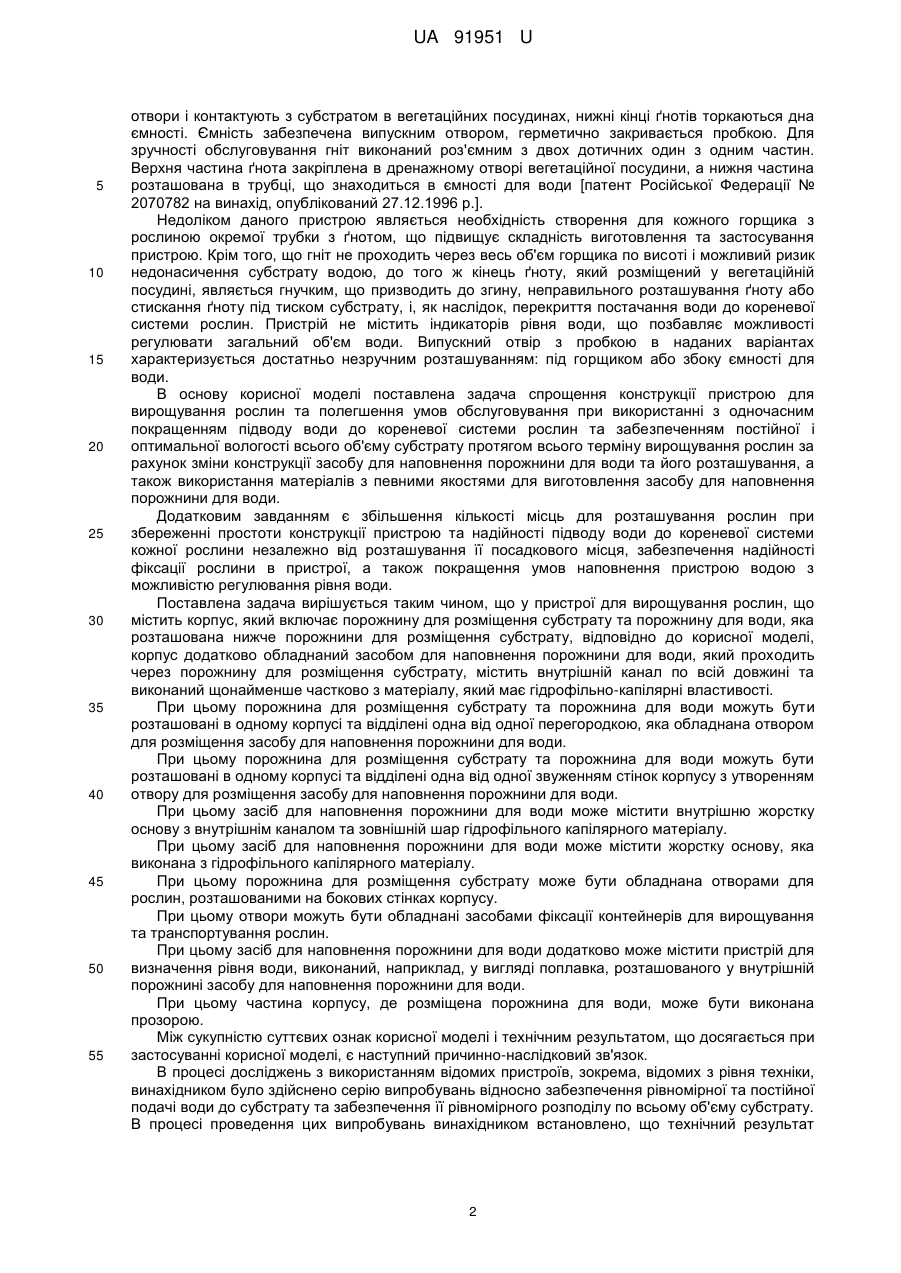 UA 91951 U

отвори і контактують з субстратом в вегетаційних посудинах, нижні кінці ґнотів торкаються дна ємності. Ємність забезпечена випускним отвором, герметично закривається пробкою. Для зручності обслуговування гніт виконаний роз'ємним з двох дотичних один з одним частин. Верхня частина ґнота закріплена в дренажному отворі вегетаційної посудини, а нижня частина розташована в трубці, що знаходиться в ємності для води [патент Російської Федерації № 2070782 на винахід, опублікований 27.12.1996 р.].

5

Недоліком даного пристрою являється необхідність створення для кожного горщика з рослиною окремої трубки з ґнотом, що підвищує складність виготовлення та застосування пристрою. Крім того, що гніт не проходить через весь об'єм горщика по висоті і можливий ризик недонасичення субстрату водою, до того ж кінець ґноту, який розміщений у вегетаційній посудині, являється гнучким, що призводить до згину, неправильного розташування ґноту або стискання ґноту під тиском субстрату, і, як наслідок, перекриття постачання води до кореневої системи рослин. Пристрій не містить індикаторів рівня води, що позбавляє можливості регулювати загальний об'єм води. Випускний отвір з пробкою в наданих варіантах характеризується достатньо незручним розташуванням: під горщиком або збоку ємності для води.

10

15

В основу корисної моделі поставлена задача спрощення конструкції пристрою для вирощування рослин та полегшення умов обслуговування при використанні з одночасним покращенням підводу води до кореневої системи рослин та забезпеченням постійної і оптимальної вологості всього об'єму субстрату протягом всього терміну вирощування рослин за рахунок зміни конструкції засобу для наповнення порожнини для води та його розташування, а також використання матеріалів з певними якостями для виготовлення засобу для наповнення порожнини для води.

20

Додатковим завданням є збільшення кількості місць для розташування рослин при збереженні простоти конструкції пристрою та надійності підводу води до кореневої системи кожної рослини незалежно від розташування її посадкового місця, забезпечення надійності фіксації рослини в пристрої, а також покращення умов наповнення пристрою водою з можливістю регулювання рівня води.

25

Поставлена задача вирішується таким чином, що у пристрої для вирощування рослин, що містить корпус, який включає порожнину для розміщення субстрату та порожнину для води, яка розташована нижче порожнини для розміщення субстрату, відповідно до корисної моделі, корпус додатково обладнаний засобом для наповнення порожнини для води, який проходить через порожнину для розміщення субстрату, містить внутрішній канал по всій довжині та виконаний щонайменше частково з матеріалу, який має гідрофільно-капілярні властивості.

30

При цьому порожнина для розміщення субстрату та порожнина для води можуть бути розташовані в одному корпусі та відділені одна від одної перегородкою, яка обладнана отвором для розміщення засобу для наповнення порожнини для води.

35

При цьому порожнина для розміщення субстрату та порожнина для води можуть бути розташовані в одному корпусі та відділені одна від одної звуженням стінок корпусу з утворенням отвору для розміщення засобу для наповнення порожнини для води.

40

При цьому засіб для наповнення порожнини для води може містити внутрішню жорстку основу з внутрішнім каналом та зовнішній шар гідрофільного капілярного матеріалу.

При цьому засіб для наповнення порожнини для води може містити жорстку основу, яка виконана з гідрофільного капілярного матеріалу.

При цьому порожнина для розміщення субстрату може бути обладнана отворами для рослин, розташованими на бокових стінках корпусу.

45

При цьому отвори можуть бути обладнані засобами фіксації контейнерів для вирощування та транспортування рослин.

При цьому засіб для наповнення порожнини для води додатково може містити пристрій для визначення рівня води, виконаний, наприклад, у вигляді поплавка, розташованого у внутрішній порожнині засобу для наповнення порожнини для води.

50

При цьому частина корпусу, де розміщена порожнина для води, може бути виконана прозорою.

Між сукупністю суттєвих ознак корисної моделі і технічним результатом, що досягається при застосуванні корисної моделі, є наступний причинно-наслідковий зв'язок.

55

В процесі досліджень з використанням відомих пристроїв, зокрема, відомих з рівня техніки, винахідником було здійснено серію випробувань відносно забезпечення рівномірної та постійної подачі води до субстрату та забезпечення її рівномірного розподілу по всьому об'єму субстрату. В процесі проведення цих випробувань винахідником встановлено, що технічний результат

2